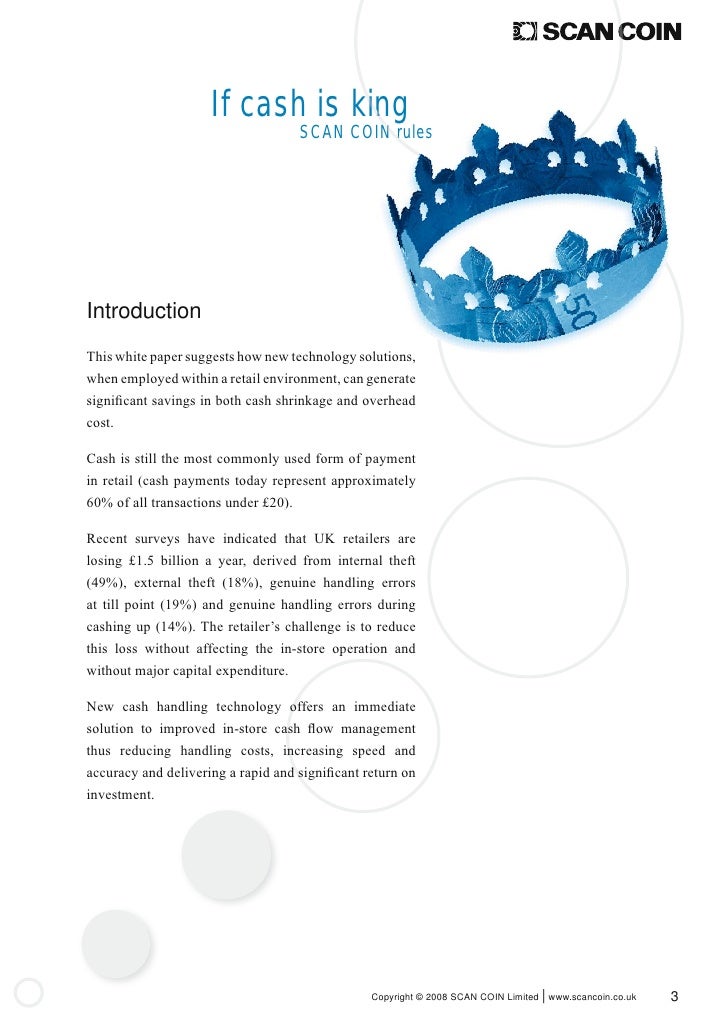 SCAN COIN

If cash is king
SCAN COIN rules

50

Introduction

This white paper suggests how new technology solutions, when employed within a retail environment, can generate significant savings in both cash shrinkage and overhead cost.

Cash is still the most commonly used form of payment in retail (cash payments today represent approximately 60% of all transactions under £20).

Recent surveys have indicated that UK retailers are losing £1.5 billion a year, derived from internal theft (49%), external theft (18%), genuine handling errors at till point (19%) and genuine handling errors during cashing up (14%). The retailer's challenge is to reduce this loss without affecting the in-store operation and without major capital expenditure.

New cash handling technology offers an immediate solution to improved in-store cash flow management thus reducing handling costs, increasing speed and accuracy and delivering a rapid and significant return on investment.

Copyright © 2008 SCAN COIN Limited | www.scancoin.co.uk 3